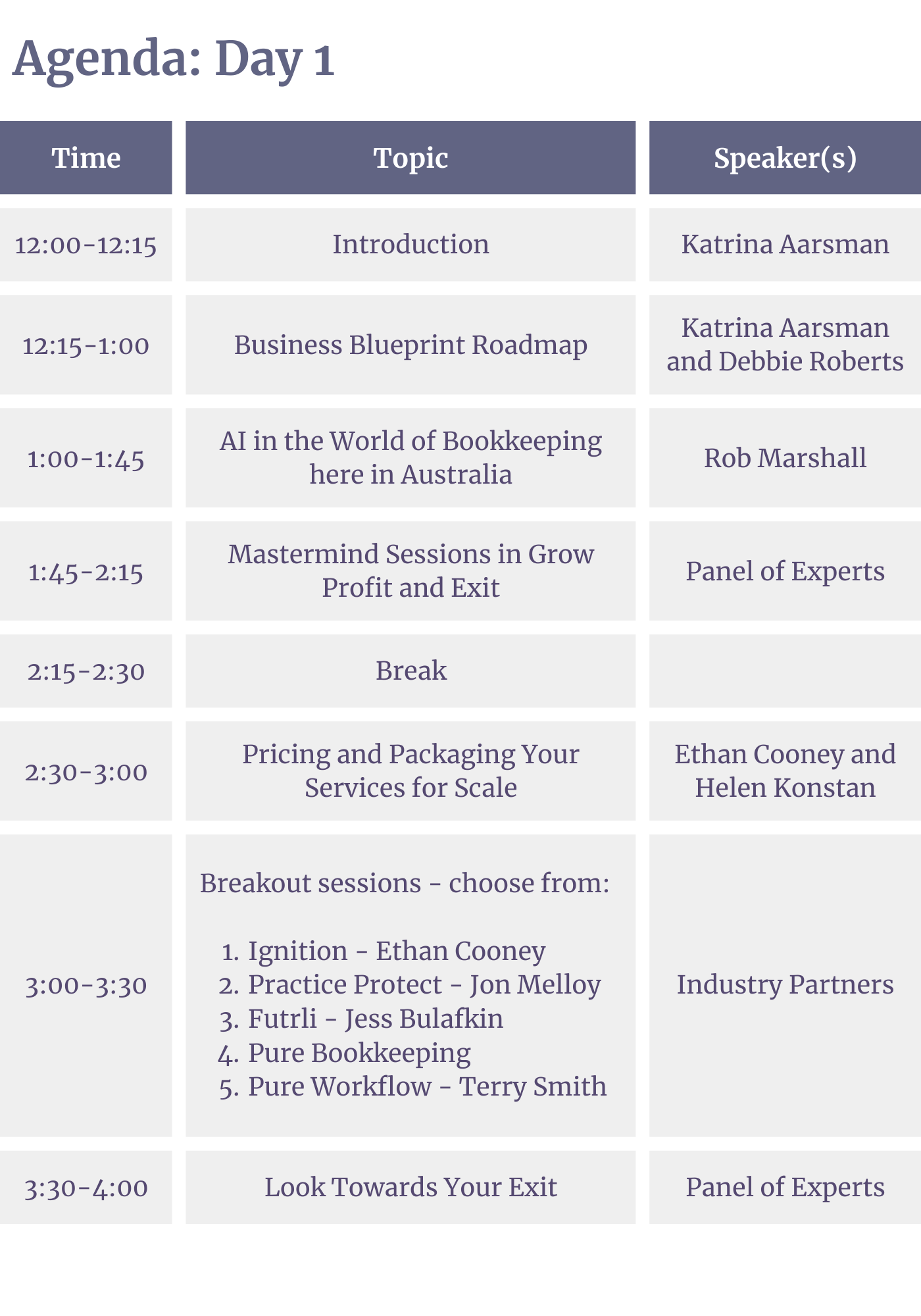 Agenda: Day 1

| Time | Topic | Speaker(s) |
|---|---|---|
| 12:00-12:15 | Introduction | Katrina Aarsman |
| 12:15-1:00 | Business Blueprint Roadmap | Katrina Aarsman and Debbie Roberts |
| 1:00-1:45 | AI in the World of Bookkeeping here in Australia | Rob Marshall |
| 1:45-2:15 | Mastermind Sessions in Grow Profit and Exit | Panel of Experts |
| 2:15-2:30 | Break | |
| 2:30-3:00 | Pricing and Packaging Your Services for Scale | Ethan Cooney and Helen Konstan |
| 3:00-3:30 | Breakout sessions - choose from: 1. Ignition - Ethan Cooney 2. Practice Protect - Jon Melloy 3. Futrli - Jess Bulafkin 4. Pure Bookkeeping 5. Pure Workflow - Terry Smith | Industry Partners |
| 3:30-4:00 | Look Towards Your Exit | Panel of Experts |